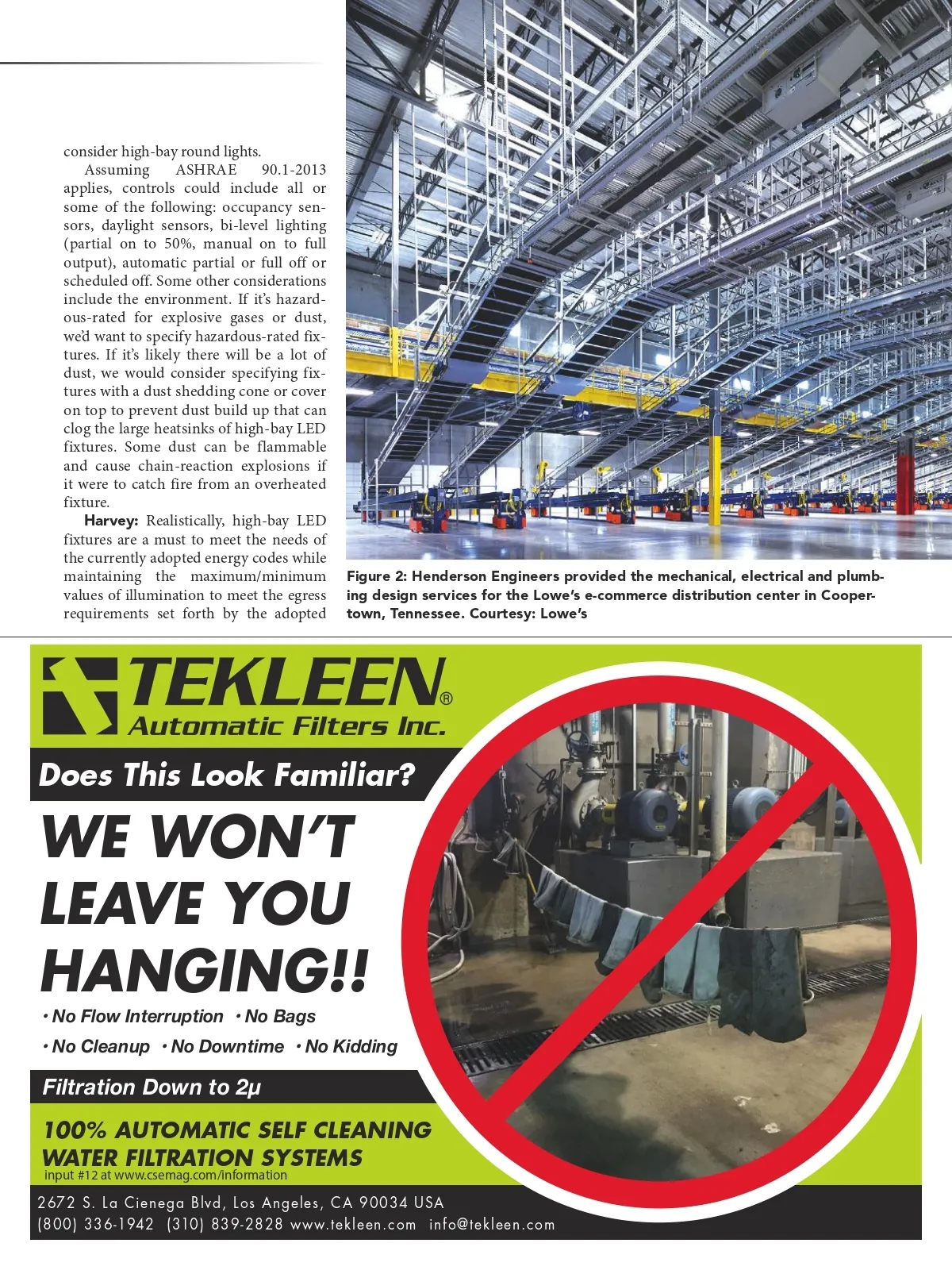 consider high-bay round lights.

Assuming ASHRAE 90.1-2013 applies, controls could include all or some of the following: occupancy sensors, daylight sensors, bi-level lighting (partial on to 50%, manual on to full output), automatic partial or full off or scheduled off. Some other considerations include the environment. If it's hazardous-rated for explosive gases or dust, we'd want to specify hazardous-rated fixtures. If it's likely there will be a lot of dust, we would consider specifying fixtures with a dust shedding cone or cover on top to prevent dust build up that can clog the large heatsinks of high-bay LED fixtures. Some dust can be flammable and cause chain-reaction explosions if it were to catch fire from an overheated fixture.

Harvey: Realistically, high-bay LED fixtures are a must to meet the needs of the currently adopted energy codes while maintaining the maximum/minimum values of illumination to meet the egress requirements set forth by the adopted

Figure 2: Henderson Engineers provided the mechanical, electrical and plumbing design services for the Lowe's e-commerce distribution center in Coopertown, Tennessee. Courtesy: Lowe's

TEKLEEN®
Automatic Filters Inc.

Does This Look Familiar?

WE WON'T LEAVE YOU HANGING!!

• No Flow Interruption • No Bags
• No Cleanup • No Downtime • No Kidding

Filtration Down to 2µ

100% AUTOMATIC SELF CLEANING WATER FILTRATION SYSTEMS

input #12 at www.csemag.com/information

2672 S. La Cienega Blvd, Los Angeles, CA 90034 USA
(800) 336-1942 (310) 839-2828 www.tekleen.com info@tekleen.com